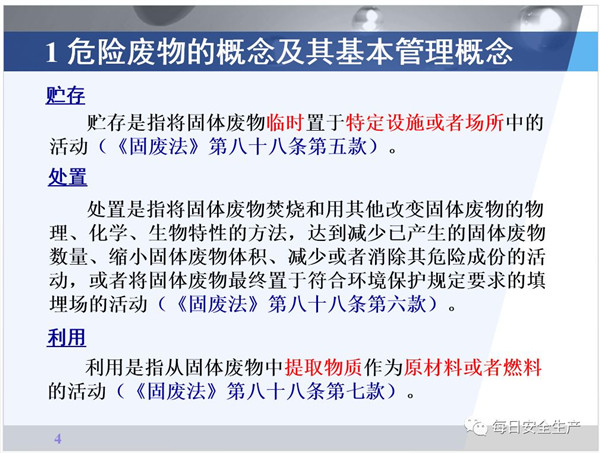 1 危险废物的概念及其基本管理概念

贮存

贮存是指将固体废物临时置于特定设施或者场所中的活动（《固废法》第八十八条第五款）。

处置

处置是指将固体废物焚烧和用其他改变固体废物的物理、化学、生物特性的方法，达到减少已产生的固体废物数量、缩小固体废物体积、减少或者消除其危险成份的活动，或者将固体废物最终置于符合环境保护规定要求的填埋场的活动（《固废法》第八十八条第六款）。

利用

利用是指从固体废物中提取物质作为原材料或者燃料的活动（《固废法》第八十八条第七款）。

4

每日安全生产